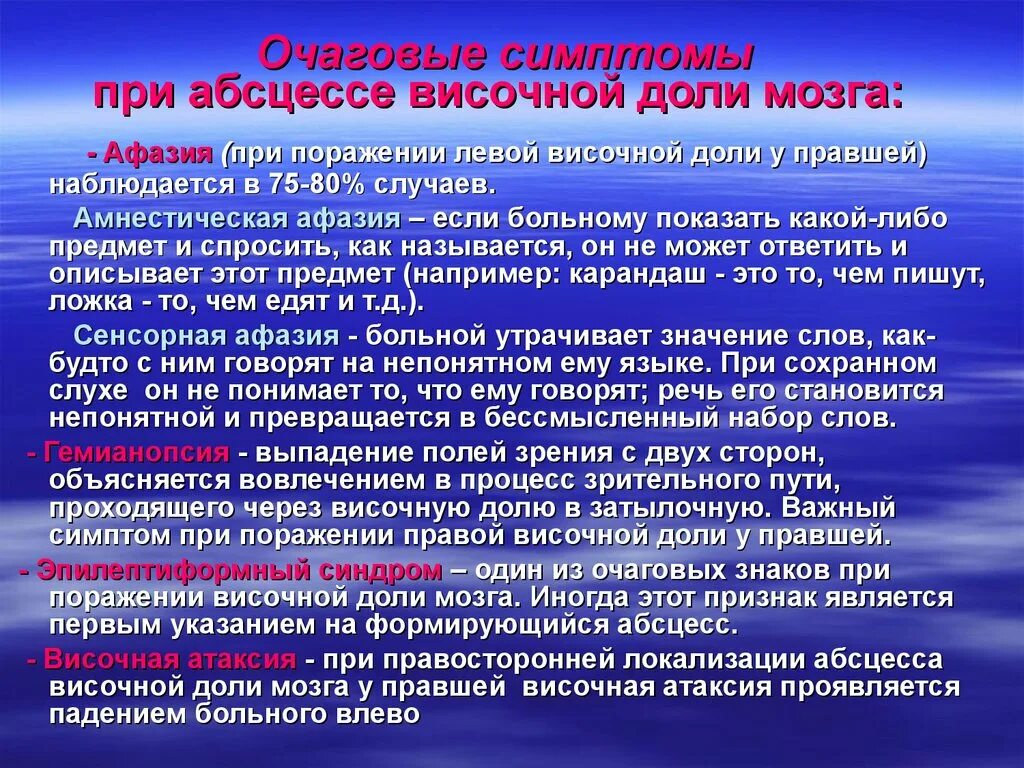 Очаговые симптомы при абсцессе височной доли мозга:

- Афазия (при поражении левой височной доли у правшей) наблюдается в 75-80% случаев.

Амнестическая афазия – если больному показать какой-либо предмет и спросить, как называется, он не может ответить и описывает этот предмет (например: карандаш - это то, чем пишут, ложка - то, чем едят и т.д.).

Сенсорная афазия - больной утрачивает значение слов, как-будто с ним говорят на непонятном ему языке. При сохранном слухе он не понимает то, что ему говорят; речь его становится непонятной и превращается в бессмысленный набор слов.

- Гемианопсия - выпадение полей зрения с двух сторон, объясняется вовлечением в процесс зрительного пути, проходящего через височную долю в затылочную. Важный симптом при поражении правой височной доли у правшей.

- Эпилептиформный синдром – один из очаговых знаков при поражении височной доли мозга. Иногда этот признак является первым указанием на формирующийся абсцесс.

- Височная атаксия - при правосторонней локализации абсцесса височной доли мозга у правшей височная атаксия проявляется падением больного влево